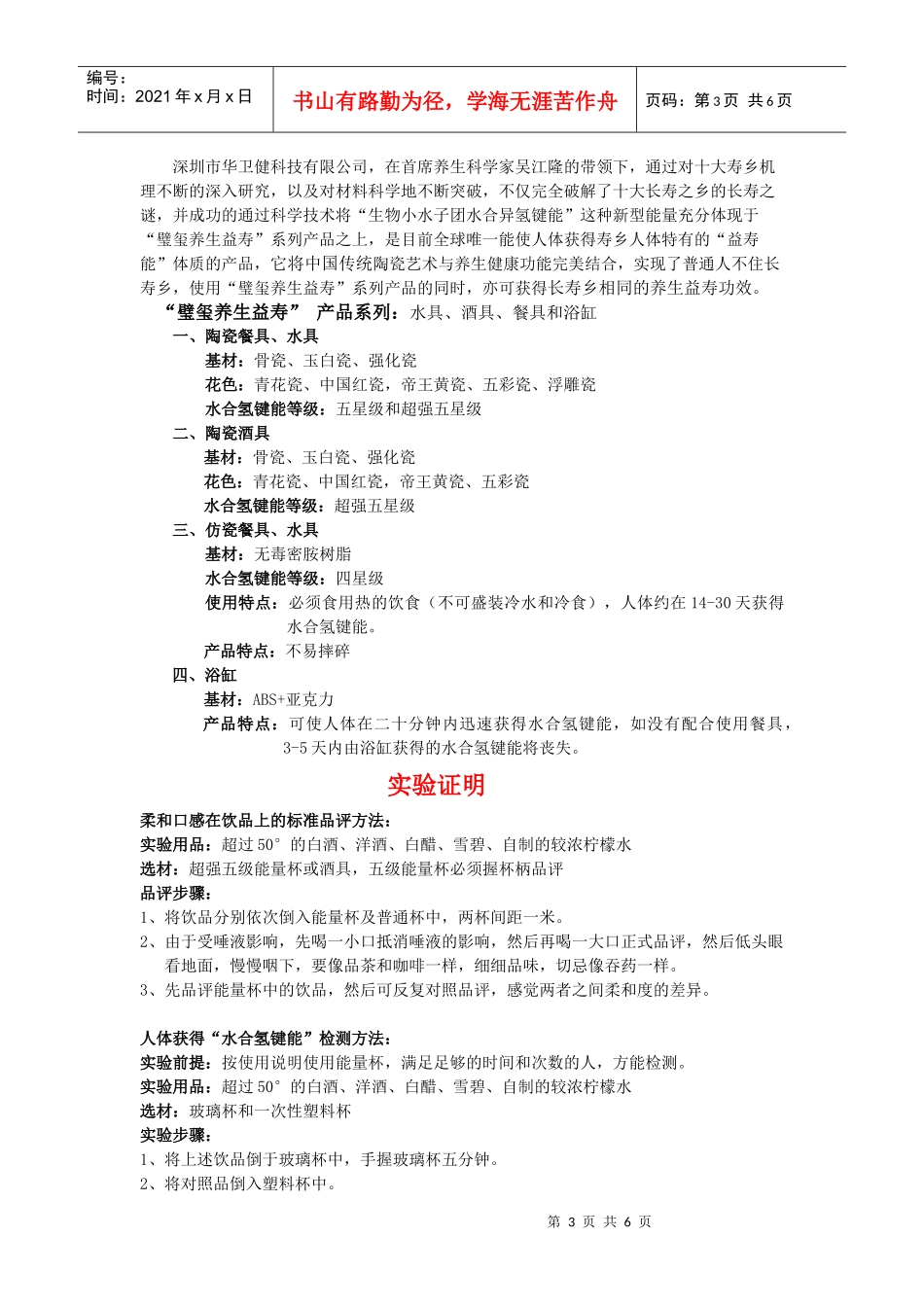 编号：
时间：2021 年 x 月 x 日

书山有路勤为径，学海无涯苦作舟

页码：第 3 页 共 6 页

深圳市华卫健科技有限公司，在首席养生科学家吴江隆的带领下，通过对十大寿乡机理不断的深入研究，以及对材料科学地不断突破，不仅完全破解了十大长寿之乡的长寿之谜，并成功的通过科学技术将“生物小水子团水合异氢键能”这种新型能量充分体现于“璧玺养生益寿”系列产品之上，是目前全球唯一能使人体获得寿乡人体特有的“益寿能”体质的产品，它将中国传统陶瓷艺术与养生健康功能完美结合，实现了普通人不住长寿乡，使用“璧玺养生益寿”系列产品的同时，亦可获得长寿乡相同的养生益寿功效。

“璧玺养生益寿” 产品系列：水具、酒具、餐具和浴缸

一、陶瓷餐具、水具
基材：骨瓷、玉白瓷、强化瓷
花色：青花瓷、中国红瓷，帝王黄瓷、五彩瓷、浮雕瓷
水合氢键能等级：五星级和超强五星级

二、陶瓷酒具
基材：骨瓷、玉白瓷、强化瓷
花色：青花瓷、中国红瓷，帝王黄瓷、五彩瓷
水合氢键能等级：超强五星级

三、仿瓷餐具、水具
基材：无毒密胺树脂
水合氢键能等级：四星级
使用特点：必须食用热的饮食（不可盛装冷水和冷食），人体约在 14-30 天获得水合氢键能。
产品特点：不易摔碎

四、浴缸
基材：ABS+亚克力
产品特点：可使人体在二十分钟内迅速获得水合氢键能，如没有配合使用餐具，3-5 天内由浴缸获得的水合氢键能将丧失。

实验证明

柔和口感在饮品上的标准品评方法：
实验用品：超过 50° 的白酒、洋酒、白醋、雪碧、自制的较浓柠檬水
选材：超强五级能量杯或酒具，五级能量杯必须握杯柄品评
品评步骤：
1、将饮品分别依次倒入能量杯及普通杯中，两杯间距一米。
2、由于受唾液影响，先喝一小口抵消唾液的影响，然后再喝一大口正式品评，然后低头眼看地面，慢慢咽下，要像品茶和咖啡一样，细细品味，切忌像吞药一样。
3、先品评能量杯中的饮品，然后可反复对照品评，感觉两者之间柔和度的差异。

人体获得“水合氢键能”检测方法：
实验前提：按使用说明使用能量杯，满足足够的时间和次数的人，方能检测。
实验用品：超过 50° 的白酒、洋酒、白醋、雪碧、自制的较浓柠檬水
选材：玻璃杯和一次性塑料杯
实验步骤：
1、将上述饮品倒于玻璃杯中，手握玻璃杯五分钟。
2、将对照品倒入塑料杯中。

第 3 页 共 6 页